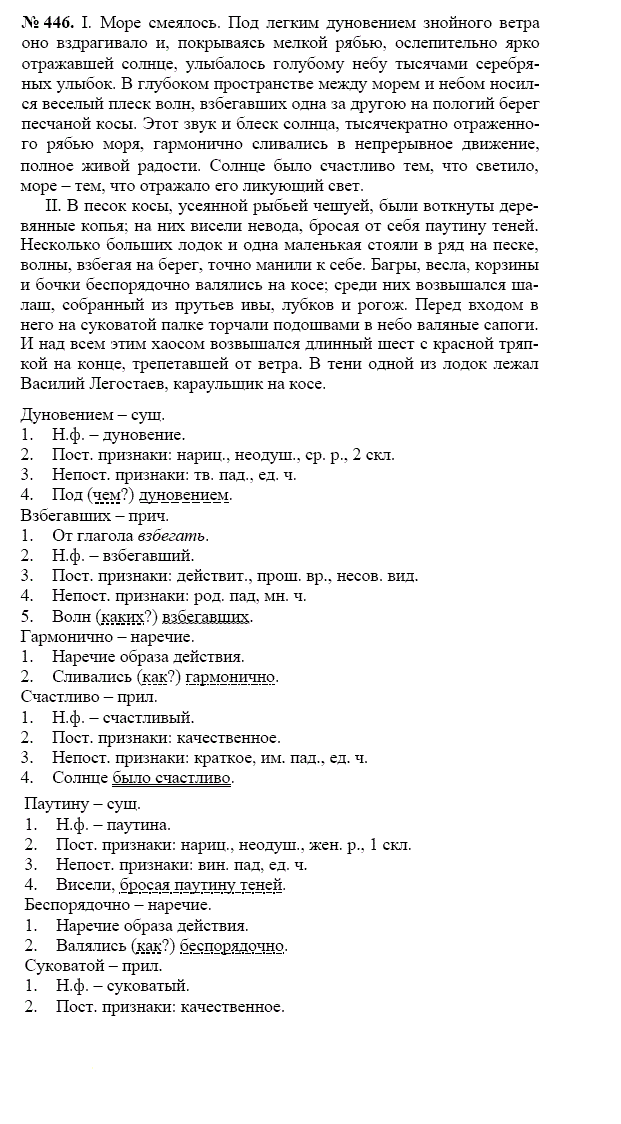 № 446. I. Море смеялось. Под легким дуновением знойного ветра оно вздрагивало и, покрываясь мелкой рябью, ослепительно ярко отражавшей солнце, улыбалось голубому небу тысячами серебряных улыбок. В глубоком пространстве между морем и небом носился веселый плеск волн, взбегавших одна за другою на пологий берег песчаной косы. Этот звук и блеск солнца, тысячекратно отраженного рябью моря, гармонично сливались в непрерывное движение, полное живой радости. Солнце было счастливо тем, что светило, море – тем, что отражало его ликующий свет.

II. В песок косы, усеянной рыбьей чешуей, были воткнуты деревянные копья; на них висели невода, бросая от себя паутину теней. Несколько больших лодок и одна маленькая стояли в ряд на песке, волны, взбегая на берег, точно манили к себе. Багры, весла, корзины и бочки беспорядочно валялись на косе; среди них возвышался шалаш, собранный из прутьев ивы, лубков и рогож. Перед входом в него на суковатой палке торчали подошвами в небо валяные сапоги. И над всем этим хаосом возвышался длинный шест с красной тряпкой на конце, трепетавшей от ветра. В тени одной из лодок лежал Василий Легостаев, караульщик на косе.

Дуновением – сущ.
1. Н.ф. – дуновение.
2. Пост. признаки: нариц., неодуш., ср. р., 2 скл.
3. Непост. признаки: тв. пад., ед. ч.
4. Под (чем?) дуновением.
Взбегавших – прич.
1. От глагола взбегать.
2. Н.ф. – взбегавший.
3. Пост. признаки: действит., прош. вр., несов. вид.
4. Непост. признаки: род. пад, мн. ч.
5. Волн (каких?) взбегавших.
Гармонично – наречие.
1. Наречие образа действия.
2. Сливались (как?) гармонично.
Счастливо – прил.
1. Н.ф. – счастливый.
2. Пост. признаки: качественное.
3. Непост. признаки: краткое, им. пад., ед. ч.
4. Солнце было счастливо.
Паутину – сущ.
1. Н.ф. – паутина.
2. Пост. признаки: нариц., неодуш., жен. р., 1 скл.
3. Непост. признаки: вин. пад, ед. ч.
4. Висели, бросая паутину теней.
Беспорядочно – наречие.
1. Наречие образа действия.
2. Валялись (как?) беспорядочно.
Суковатой – прил.
1. Н.ф. – суковатый.
2. Пост. признаки: качественное.